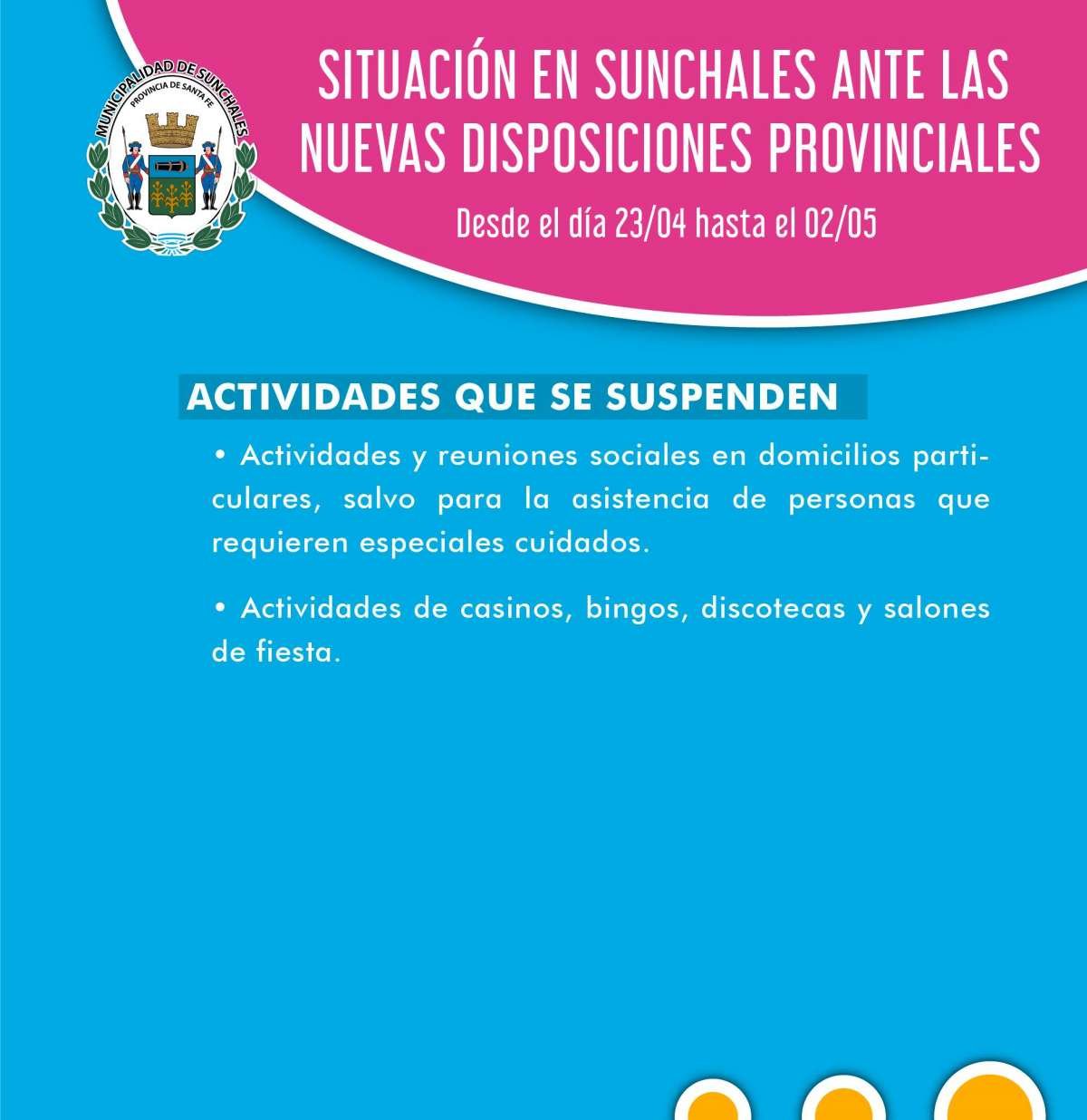 MUNICIPALIDAD DE SUNCHALES
PROVINCIA DE SANTA FE

SITUACIÓN EN SUNCHALES ANTE LAS NUEVAS DISPOSICIONES PROVINCIALES

Desde el día 23/04 hasta el 02/05

ACTIVIDADES QUE SE SUSPENDEN

• Actividades y reuniones sociales en domicilios particulares, salvo para la asistencia de personas que requieren especiales cuidados.

• Actividades de casinos, bingos, discotecas y salones de fiesta.